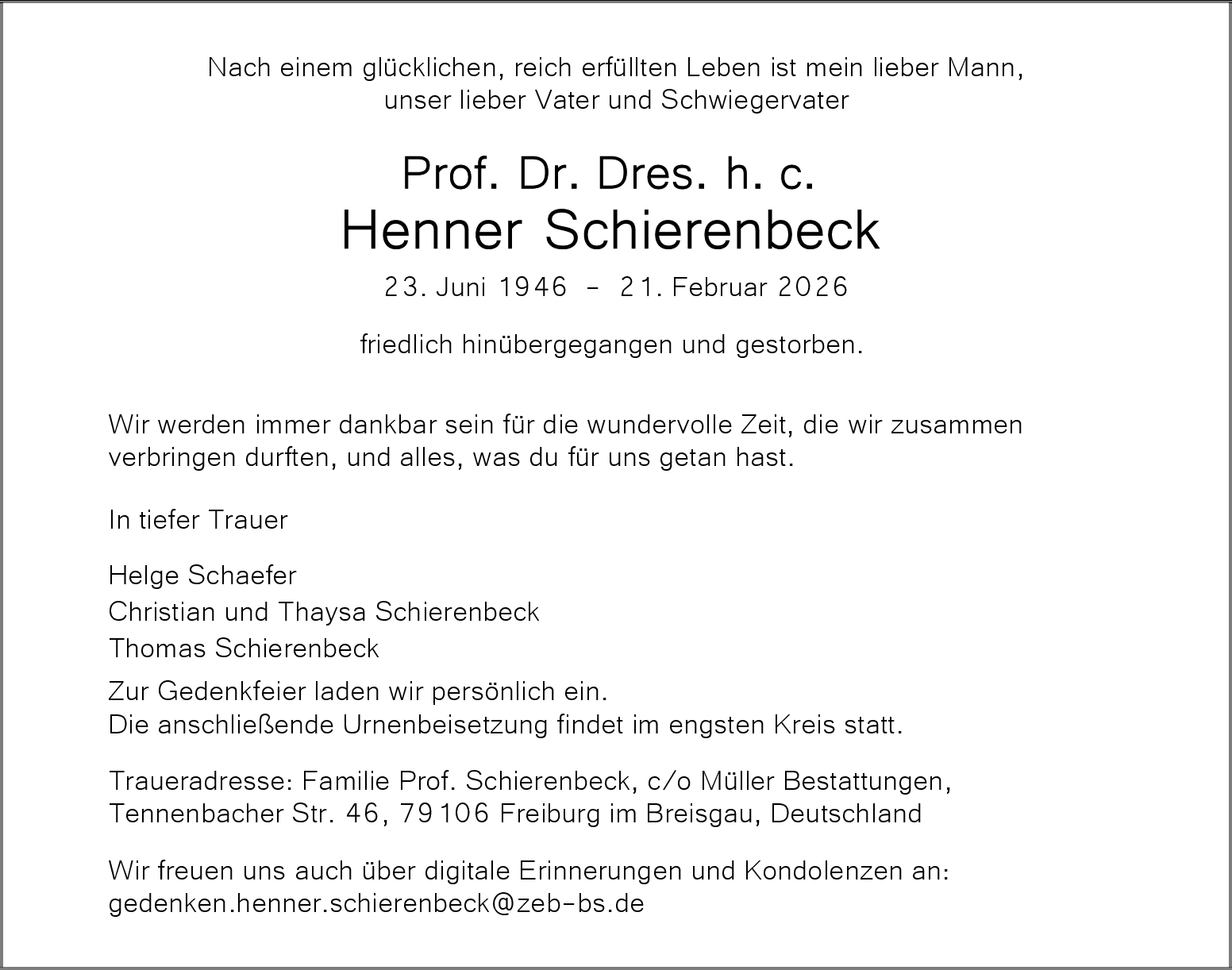 Nach einem glücklichen, reich erfüllten Leben ist mein lieber Mann, unser lieber Vater und Schwiegervater

Prof. Dr. Dres. h. c.
Henner Schierenbeck

23. Juni 1946 – 21. Februar 2026

friedlich hinübergegangen und gestorben.

Wir werden immer dankbar sein für die wundervolle Zeit, die wir zusammen verbringen durften, und alles, was du für uns getan hast.

In tiefer Trauer

Helge Schaefer
Christian und Thaysa Schierenbeck
Thomas Schierenbeck

Zur Gedenkfeier laden wir persönlich ein.
Die anschließende Urnenbeisetzung findet im engsten Kreis statt.

Traueradresse: Familie Prof. Schierenbeck, c/o Müller Bestattungen, Tennenbacher Str. 46, 79106 Freiburg im Breisgau, Deutschland

Wir freuen uns auch über digitale Erinnerungen und Kondolenzen an: gedenken.henner.schierenbeck@zeb-bs.de